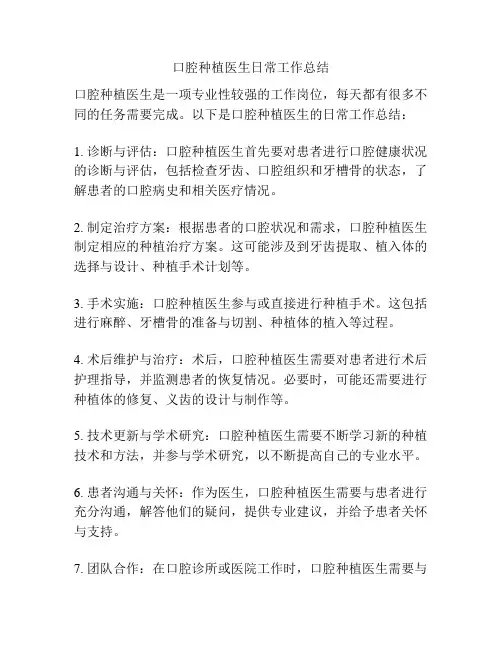 口腔种植医生日常工作总结

口腔种植医生是一项专业性较强的工作岗位，每天都有很多不同的任务需要完成。以下是口腔种植医生的日常工作总结：

1. 诊断与评估：口腔种植医生首先要对患者进行口腔健康状况的诊断与评估，包括检查牙齿、口腔组织和牙槽骨的状态，了解患者的口腔病史和相关医疗情况。

2. 制定治疗方案：根据患者的口腔状况和需求，口腔种植医生制定相应的种植治疗方案。这可能涉及到牙齿提取、植入体的选择与设计、种植手术计划等。

3. 手术实施：口腔种植医生参与或直接进行种植手术。这包括进行麻醉、牙槽骨的准备与切割、种植体的植入等过程。

4. 术后维护与治疗：术后，口腔种植医生需要对患者进行术后护理指导，并监测患者的恢复情况。必要时，可能还需要进行种植体的修复、义齿的设计与制作等。

5. 技术更新与学术研究：口腔种植医生需要不断学习新的种植技术和方法，并参与学术研究，以不断提高自己的专业水平。

6. 患者沟通与关怀：作为医生，口腔种植医生需要与患者进行充分沟通，解答他们的疑问，提供专业建议，并给予患者关怀与支持。

7. 团队合作：在口腔诊所或医院工作时，口腔种植医生需要与